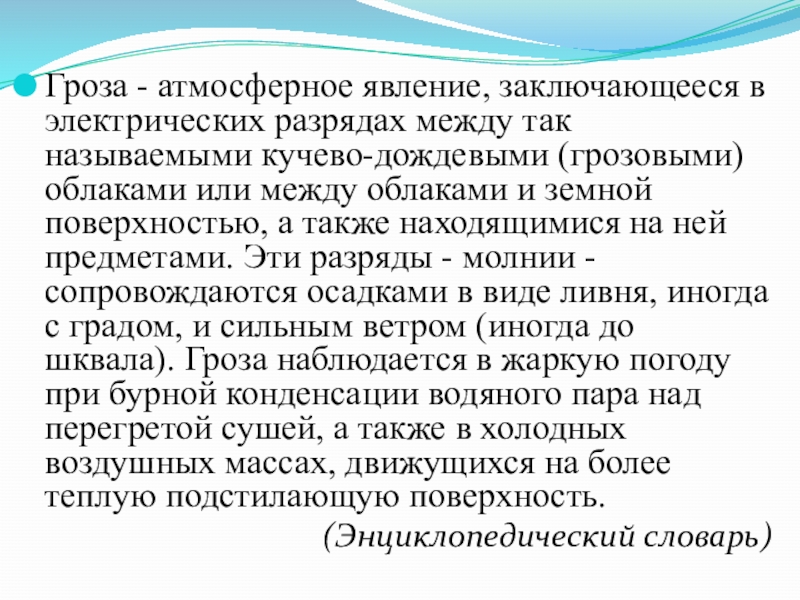 Гроза - атмосферное явление, заключающееся в электрических разрядах между так называемыми кучево-дождевыми (грозовыми) облаками или между облаками и земной поверхностью, а также находящимися на ней предметами. Эти разряды - молнии - сопровождаются осадками в виде ливня, иногда с градом, и сильным ветром (иногда до шквала). Гроза наблюдается в жаркую погоду при бурной конденсации водяного пара над перегретой сушей, а также в холодных воздушных массах, движущихся на более теплую подстилающую поверхность.

(Энциклопедический словарь)